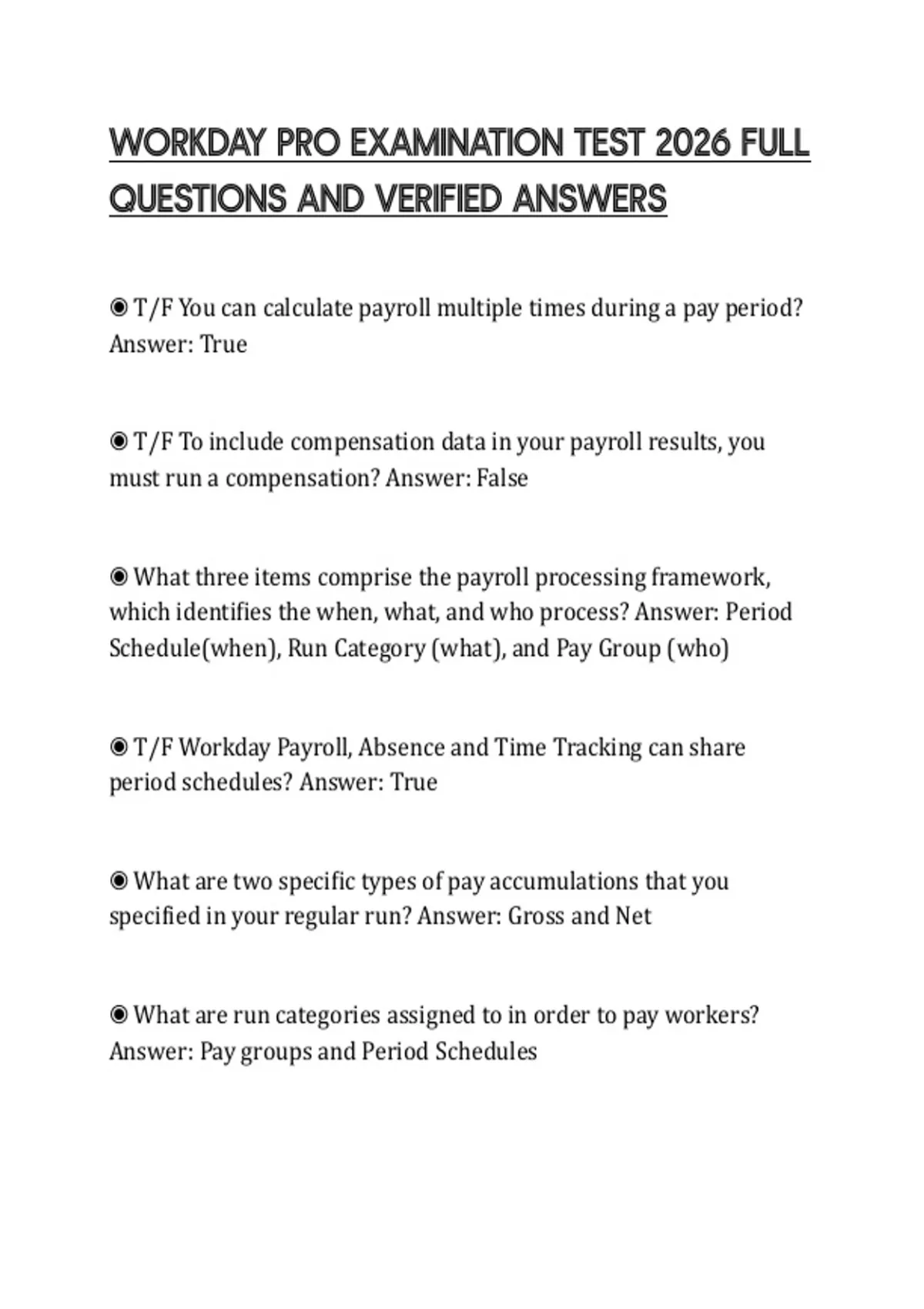 WORKDAY PRO EXAMINATION TEST 2026 FULL QUESTIONS AND VERIFIED ANSWERS

◉ T/F You can calculate payroll multiple times during a pay period? Answer: True

◉ T/F To include compensation data in your payroll results, you must run a compensation? Answer: False

◉ What three items comprise the payroll processing framework, which identifies the when, what, and who process? Answer: Period Schedule(when), Run Category (what), and Pay Group (who)

◉ T/F Workday Payroll, Absence and Time Tracking can share period schedules? Answer: True

◉ What are two specific types of pay accumulations that you specified in your regular run? Answer: Gross and Net

◉ What are run categories assigned to in order to pay workers? Answer: Pay groups and Period Schedules